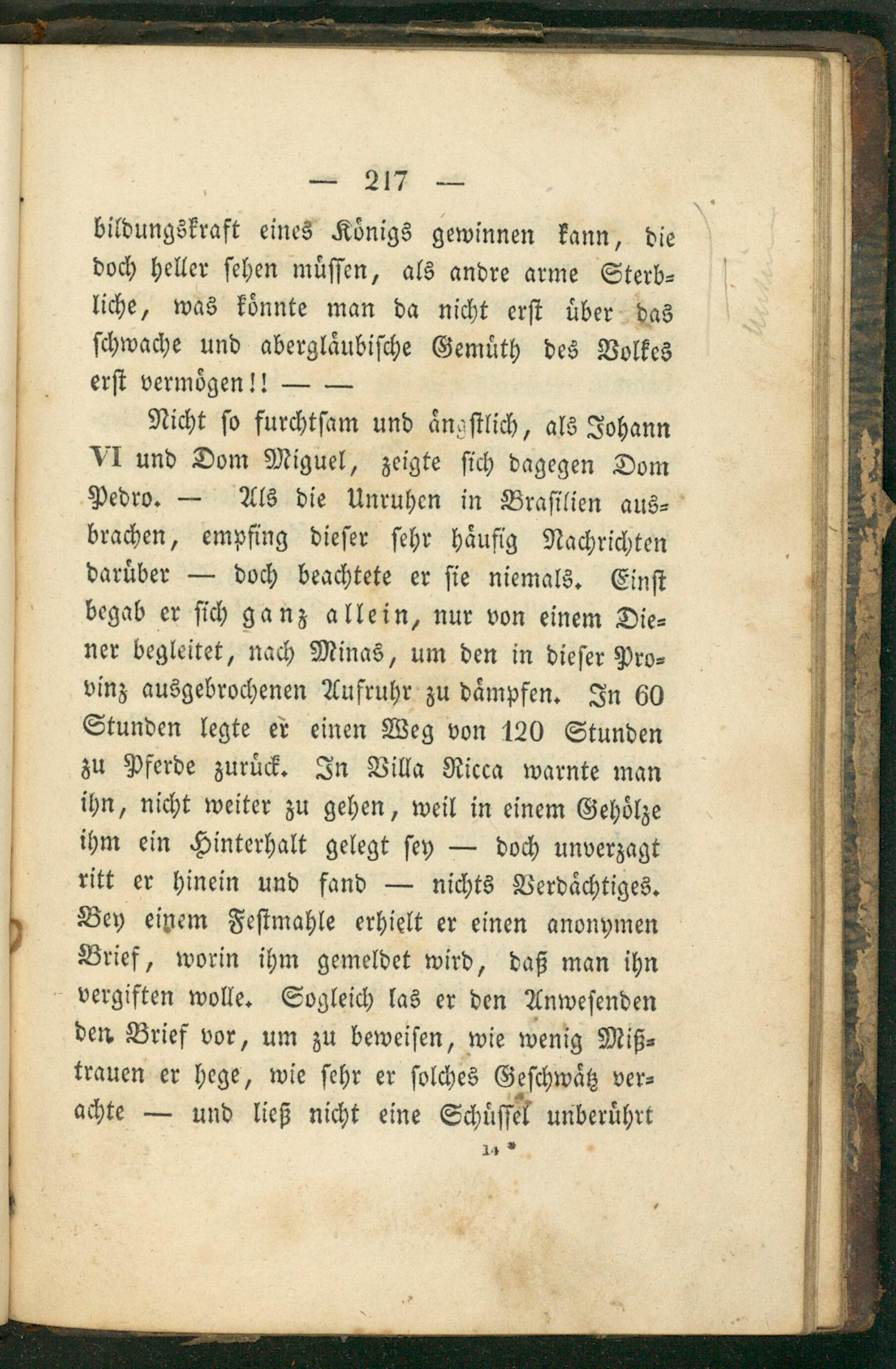 — 217 —

bildungskraft eines Königs gewinnen kann, die doch heller sehen müssen, als andre arme Sterbliche, was könnte man da nicht erst über das schwache und abergläubische Gemüth des Volkes erst vermögen!! — —

Nicht so furchtsam und ängstlich, als Johann VI und Dom Miguel, zeigte sich dagegen Dom Pedro. — Als die Unruhen in Brasilien ausbrachen, empfing dieser sehr häufig Nachrichten darüber — doch beachtete er sie niemals. Einst begab er sich ganz allein, nur von einem Diener begleitet, nach Minas, um den in dieser Provinz ausgebrochenen Aufruhr zu dämpfen. In 60 Stunden legte er einen Weg von 120 Stunden zu Pferde zurück. In Villa Ricca warnte man ihn, nicht weiter zu gehen, weil in einem Gehölze ihm ein Hinterhalt gelegt sey — doch unverzagt ritt er hinein und fand — nichts Verdächtiges. Bey einem Festmahle erhielt er einen anonymen Brief, worin ihm gemeldet wird, daß man ihn vergiften wolle. Sogleich las er den Anwesenden den Brief vor, um zu beweisen, wie wenig Mißtrauen er hege, wie sehr er solches Geschwätz verachte — und ließ nicht eine Schüssel unberührt

14 *